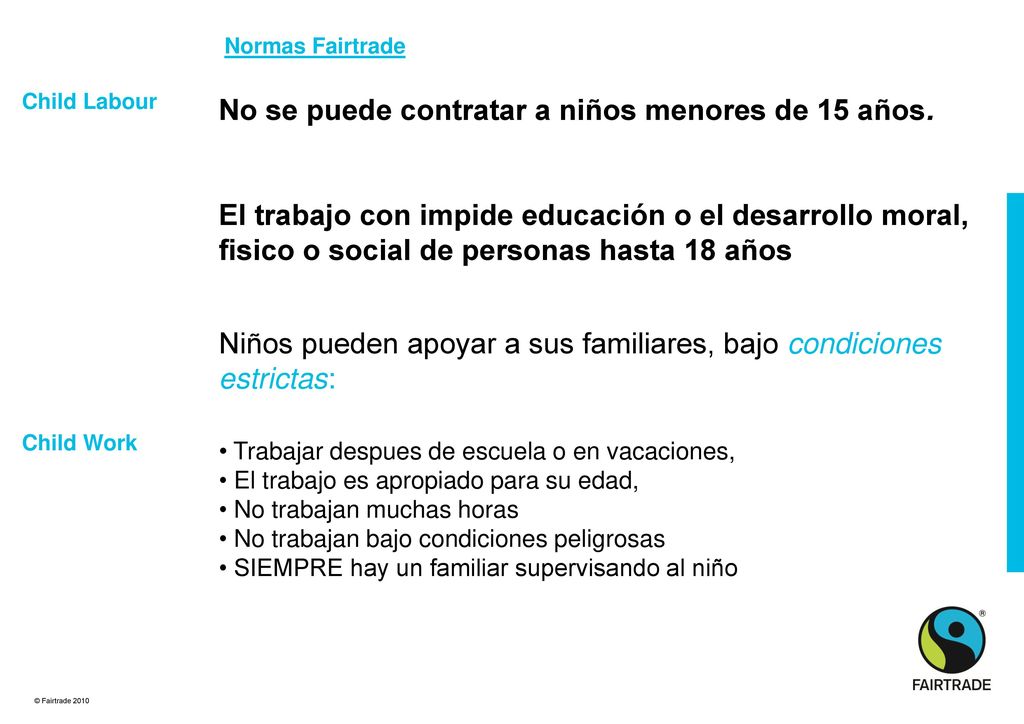 Normas Fairtrade

Child Labour

No se puede contratar a niños menores de 15 años.

El trabajo con impide educación o el desarrollo moral, fisico o social de personas hasta 18 años

Niños pueden apoyar a sus familiares, bajo condiciones estrictas:

Child Work

• Trabajar despues de escuela o en vacaciones,
• El trabajo es apropiado para su edad,
• No trabajan muchas horas
• No trabajan bajo condiciones peligrosas
• SIEMPRE hay un familiar supervisando al niño

®
FAIRTRADE

© Fairtrade 2010